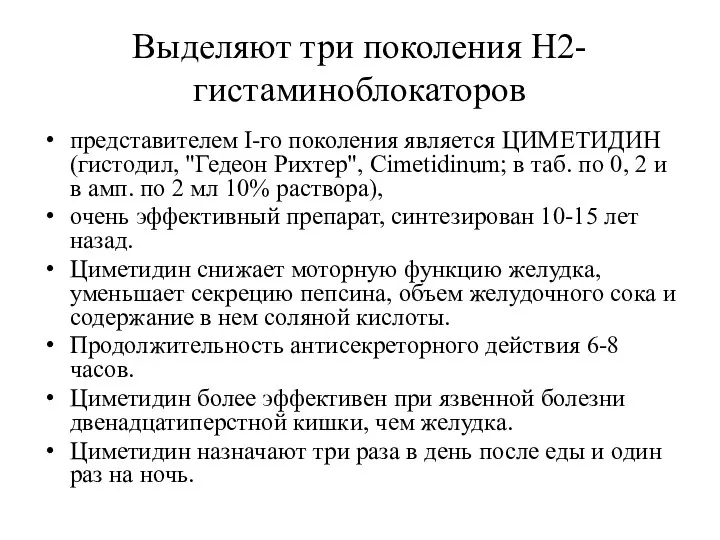 Выделяют три поколения Н2-гистаминоблокаторов

• представителем I-го поколения является ЦИМЕТИДИН (гистодил, "Гедеон Рихтер", Cimetidinum; в таб. по 0, 2 и в амп. по 2 мл 10% раствора),
• очень эффективный препарат, синтезирован 10-15 лет назад.
• Циметидин снижает моторную функцию желудка, уменьшает секрецию пепсина, объем желудочного сока и содержание в нем соляной кислоты.
• Продолжительность антисекреторного действия 6-8 часов.
• Циметидин более эффективен при язвенной болезни двенадцатиперстной кишки, чем желудка.
• Циметидин назначают три раза в день после еды и один раз на ночь.